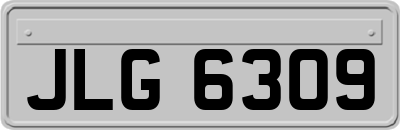 JLG 6309